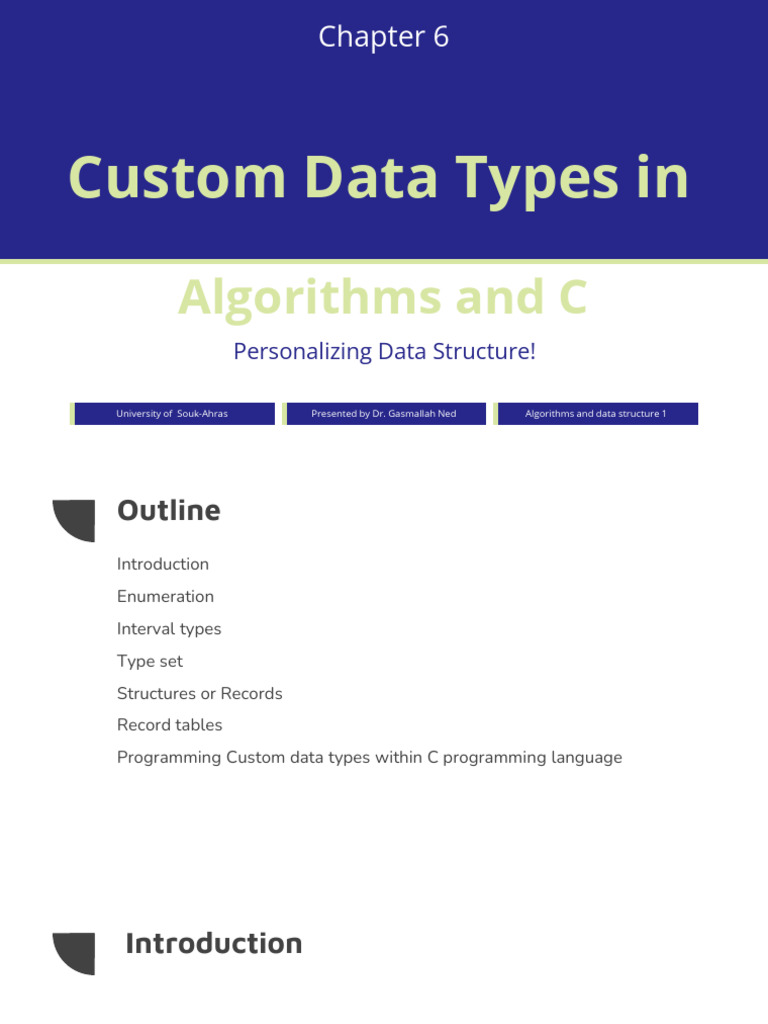 Chapter 6

Custom Data Types in

Algorithms and C

Personalizing Data Structure!

University of Souk-Ahras

Presented by Dr. Gasmallah Ned

Algorithms and data structure 1

Outline

Introduction

Enumeration

Interval types

Type set

Structures or Records

Record tables

Programming Custom data types within C programming language

Introduction